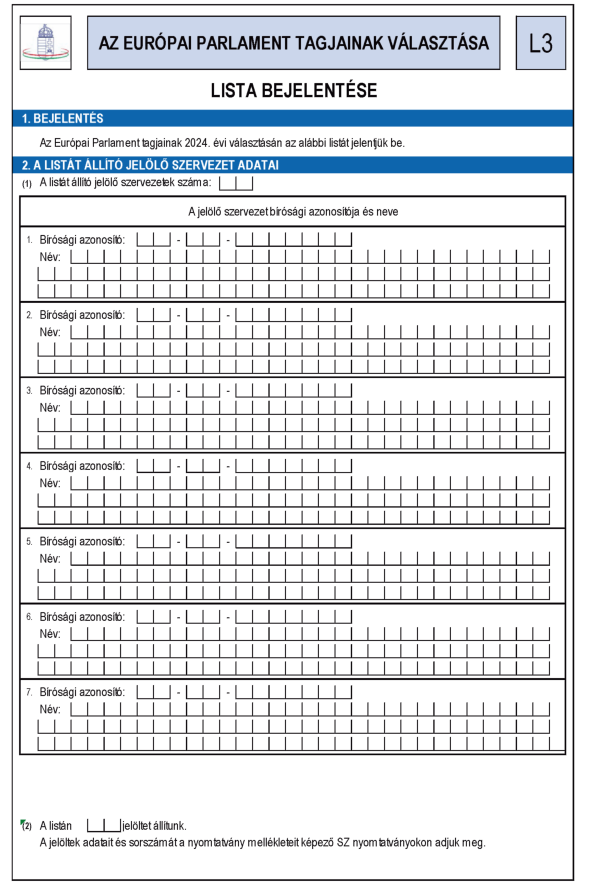 AZ EURÓPAI PARLAMENT TAGJAINAK VÁLASZTÁSA

L3

LISTA BEJELENTÉSE

1. BEJELENTÉS

Az Európai Parlament tagjainak 2024. évi választásán az alábbi listát jelentjük be.

2. A LISTÁT ÁLLÍTÓ JELÖLŐ SZERVEZET ADATAI

(1) A listát állító jelölő szervezetek száma:

A jelölő szervezet bírósági azonosítója és neve

1. Bírósági azonosító: - -
Név:

2. Bírósági azonosító: - -
Név:

3. Bírósági azonosító: - -
Név:

4. Bírósági azonosító: - -
Név:

5. Bírósági azonosító: - -
Név:

6. Bírósági azonosító: - -
Név:

7. Bírósági azonosító: - -
Név:

(2) A listán jelöltet állítunk.
A jelöltek adatait és sorszámát a nyomtatvány mellékleteit képező SZ nyomtatványokon adjuk meg.